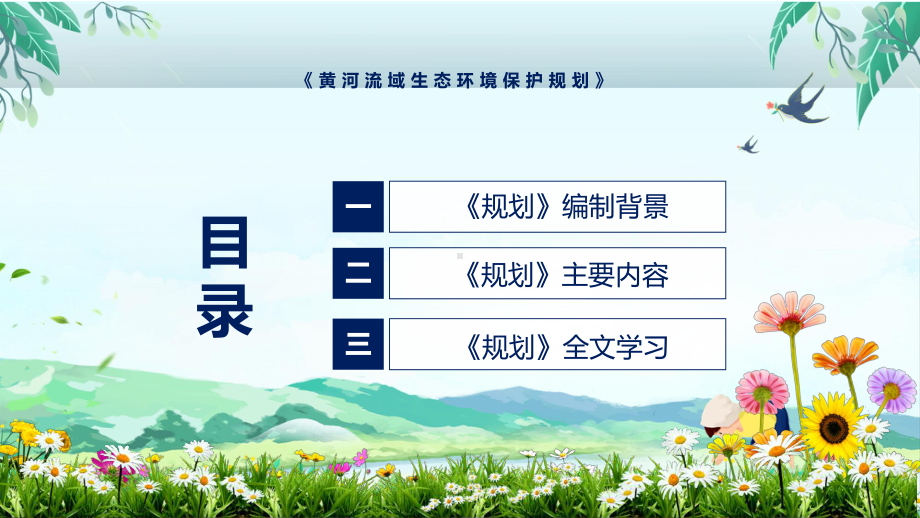 《黄河流域生态环境保护规划》

目录

一 《规划》编制背景

二 《规划》主要内容

三 《规划》全文学习